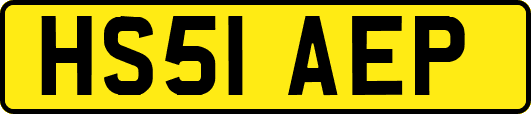 HS51 AEP